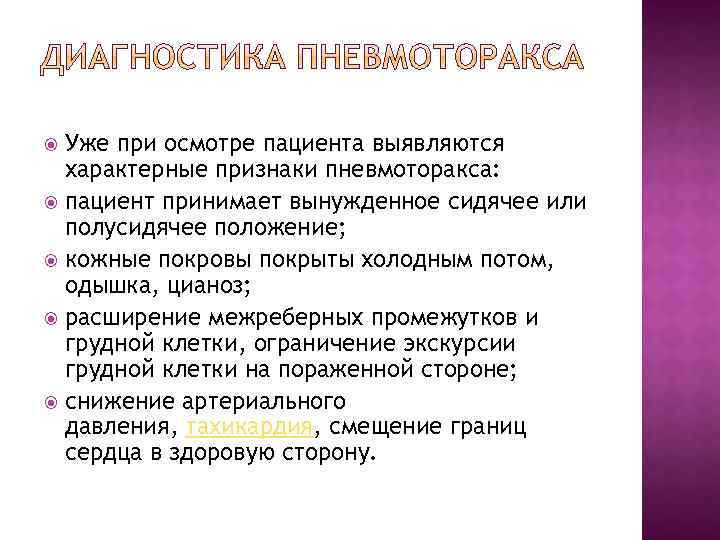 ДИАГНОСТИКА ПНЕВМОТОРАКСА

Уже при осмотре пациента выявляются характерные признаки пневмоторакса:

пациент принимает вынужденное сидячее или полусидячее положение;

кожные покровы покрыты холодным потом, одышка, цианоз;

расширение межреберных промежутков и грудной клетки, ограничение экскурсии грудной клетки на пораженной стороне;

снижение артериального давления, тахикардия, смещение границ сердца в здоровую сторону.